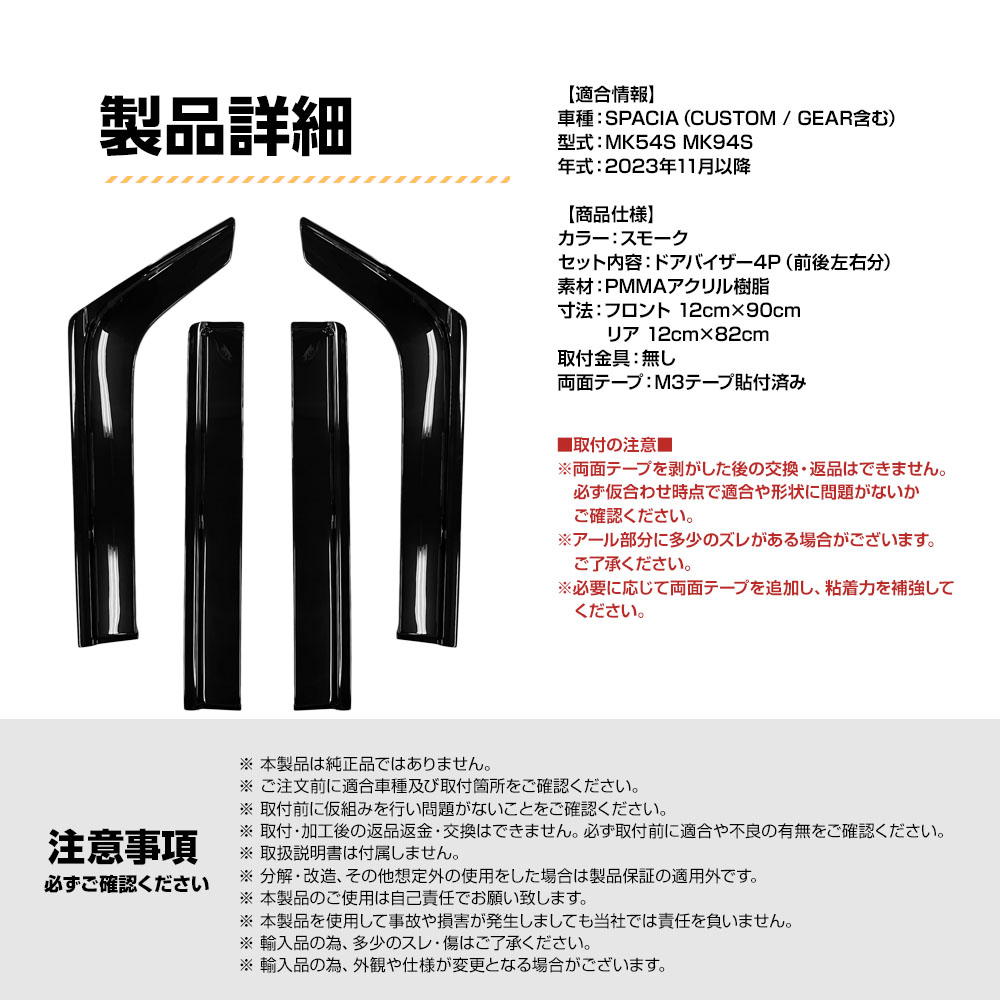 製品詳細

【適合情報】
車種：SPACIA (CUSTOM / GEAR含む)
型式：MK54S MK94S
年式：2023年11月以降

【商品仕様】
カラー：スモーク
セット内容：ドアバイザー4P（前後左右分）
素材：PMMAアクリル樹脂
寸法：フロント 12cm×90cm
リア 12cm×82cm
取付金具：無し
両面テープ：M3テープ貼付済み

■取付の注意■
※両面テープを剥がした後の交換・返品はできません。必ず仮合わせ時点で適合や形状に問題がないかご確認ください。
※アール部分に多少のズレがある場合がございます。ご了承ください。
※必要に応じて両面テープを追加し、粘着力を補強してください。

注意事項
必ずご確認ください

※ 本製品は純正品ではありません。
※ ご注文前に適合車種及び取付箇所をご確認ください。
※ 取付前に仮組みを行い問題がないことをご確認ください。
※ 取付・加工後の返品返金・交換はできません。必ず取付前に適合や不良の有無をご確認ください。
※ 取扱説明書は付属しません。
※ 分解・改造、その他想定外の使用をした場合は製品保証の適用外です。
※ 本製品のご使用は自己責任でお願い致します。
※ 本製品を使用して事故や損害が発生しましても当社では責任を負いません。
※ 輸入品の為、多少のスレ・傷はご了承ください。
※ 輸入品の為、外観や仕様が変更となる場合がございます。